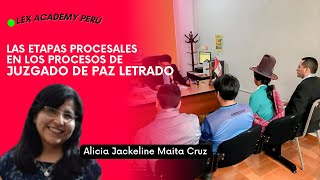 LEX ACADEMY PERÚ

LAS ETAPAS PROCESALES EN LOS PROCESOS DE JUZGADO DE PAZ LETRADO

Alicia Jackeline Maita Cruz